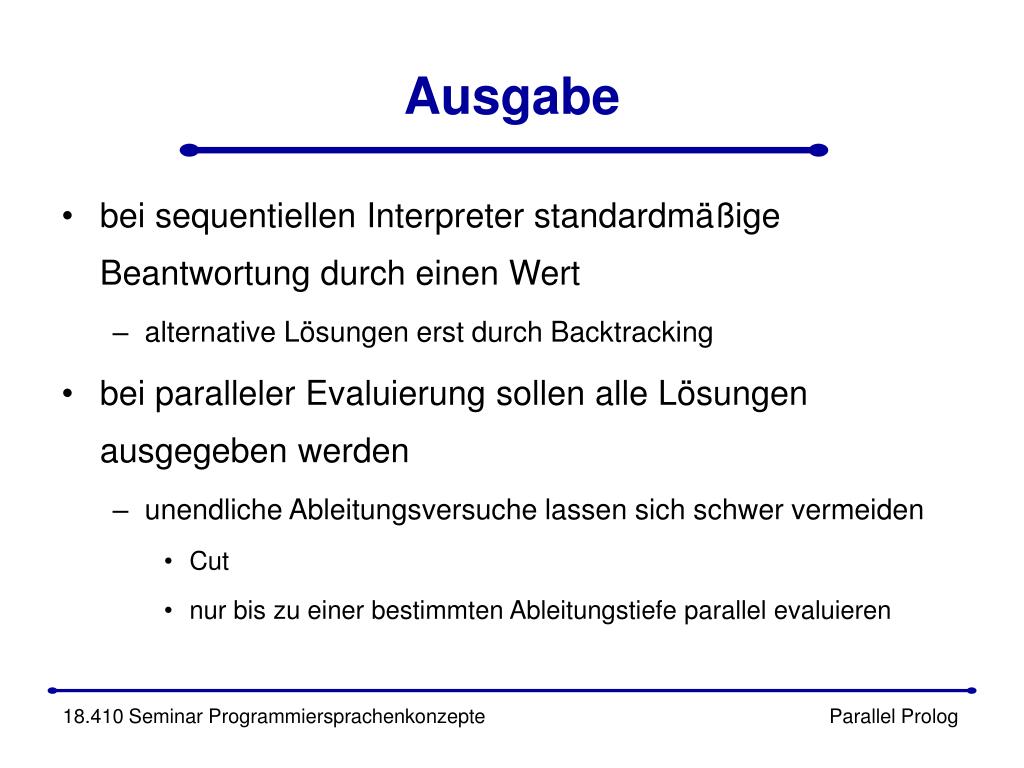 Ausgabe

• bei sequentiellen Interpreter standardmäßige Beantwortung durch einen Wert

– alternative Lösungen erst durch Backtracking

• bei paralleler Evaluierung sollen alle Lösungen ausgegeben werden

– unendliche Ableitungsversuche lassen sich schwer vermeiden

• Cut

• nur bis zu einer bestimmten Ableitungstiefe parallel evaluieren

18.410 Seminar Programmiersprachenkonzepte

Parallel Prolog